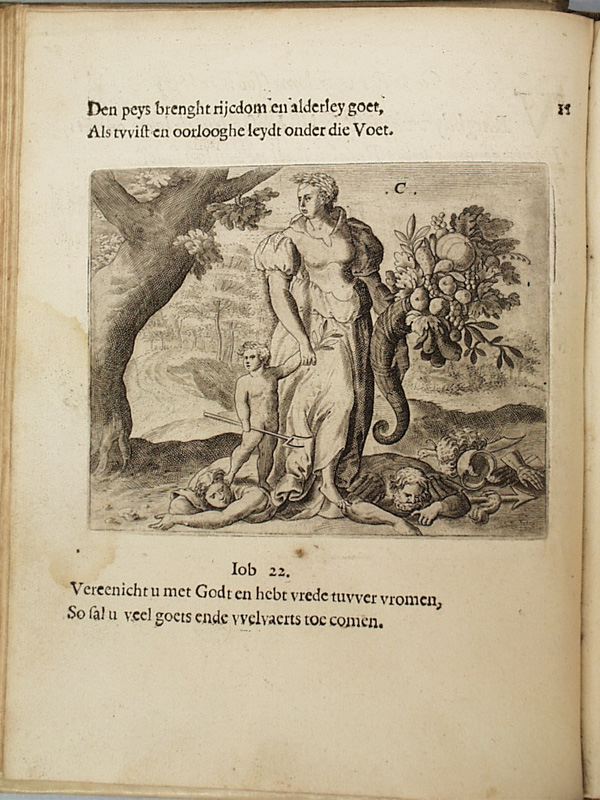 Den peys brenght rijcdom en alderley goet,
Als tvvist en oorlooghe leydt onder die Voet.

11

C.

Iob 22.
Vereenicht u met Godt en hebt vrede tuvver vromen,
So sal u veel goets ende vvelvaerts toe comen.